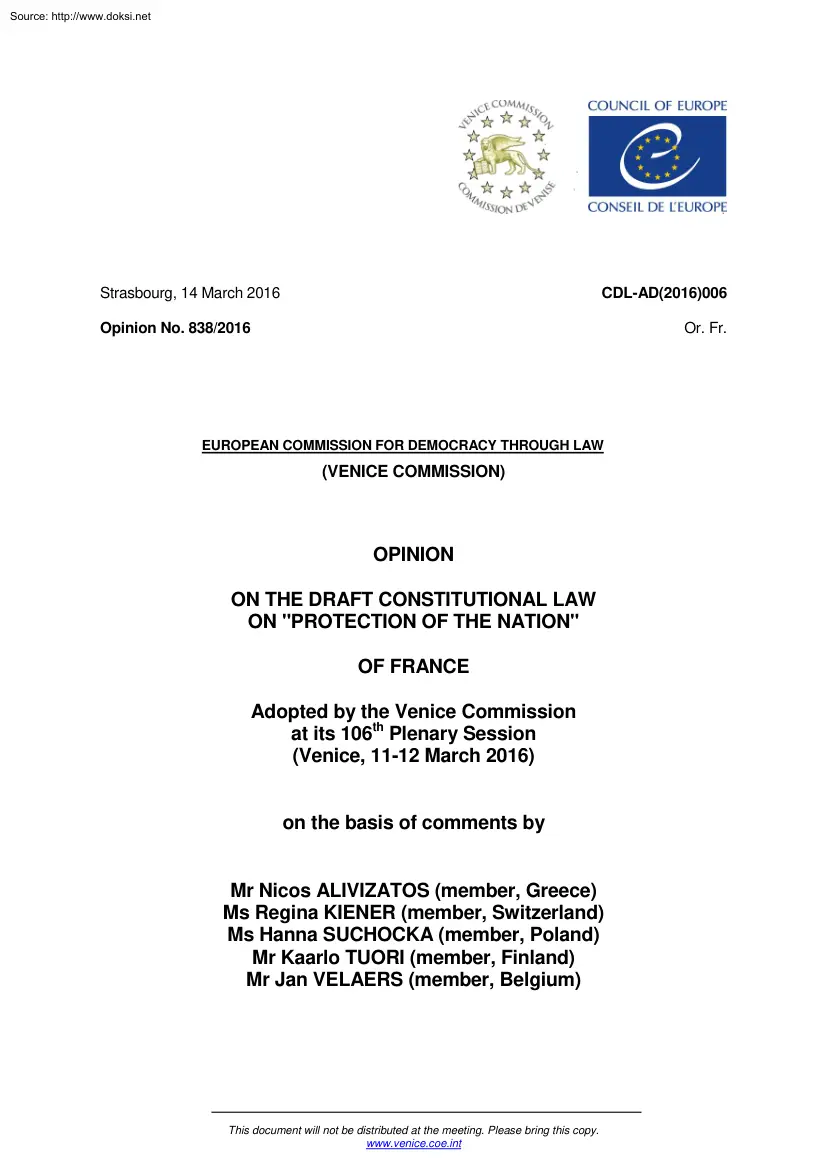 Source: http://www.doksi.net

VENICE COMMISSION
COMMISSION DE VENISE

COUNCIL OF EUROPE
CONSEIL DE L'EUROPE

Strasbourg, 14 March 2016

CDL-AD(2016)006

Opinion No. 838/2016

Or. Fr.

EUROPEAN COMMISSION FOR DEMOCRACY THROUGH LAW
(VENICE COMMISSION)

OPINION

ON THE DRAFT CONSTITUTIONAL LAW
ON "PROTECTION OF THE NATION"

OF FRANCE

Adopted by the Venice Commission
at its 106$^{th}$ Plenary Session
(Venice, 11-12 March 2016)

on the basis of comments by

Mr Nicos ALIVIZATOS (member, Greece)
Ms Regina KIENER (member, Switzerland)
Ms Hanna SUCHOCKA (member, Poland)
Mr Kaarlo TUORI (member, Finland)
Mr Jan VELAERS (member, Belgium)

This document will not be distributed at the meeting. Please bring this copy.
www.venice.coe.int